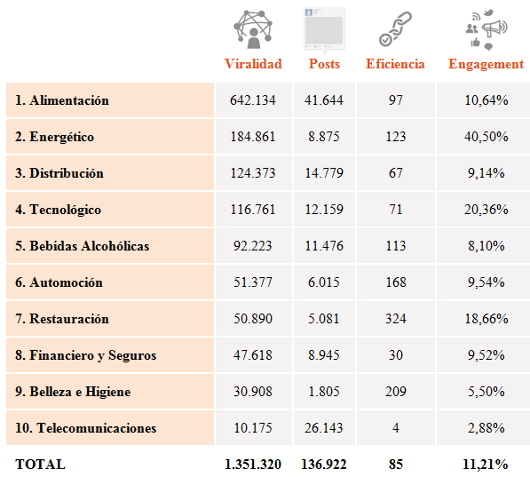 |  | Viralidad | Posts | Eficiencia | Engagement |
|---|---|---|---|---|
| 1. Alimentación | 642.134 | 41.644 | 97 | 10,64% |
| 2. Energético | 184.861 | 8.875 | 123 | 40,50% |
| 3. Distribución | 124.373 | 14.779 | 67 | 9,14% |
| 4. Tecnológico | 116.761 | 12.159 | 71 | 20,36% |
| 5. Bebidas Alcohólicas | 92.223 | 11.476 | 113 | 8,10% |
| 6. Automoción | 51.377 | 6.015 | 168 | 9,54% |
| 7. Restauración | 50.890 | 5.081 | 324 | 18,66% |
| 8. Financiero y Seguros | 47.618 | 8.945 | 30 | 9,52% |
| 9. Belleza e Higiene | 30.908 | 1.805 | 209 | 5,50% |
| 10. Telecomunicaciones | 10.175 | 26.143 | 4 | 2,88% |
| TOTAL | 1.351.320 | 136.922 | 85 | 11,21% |